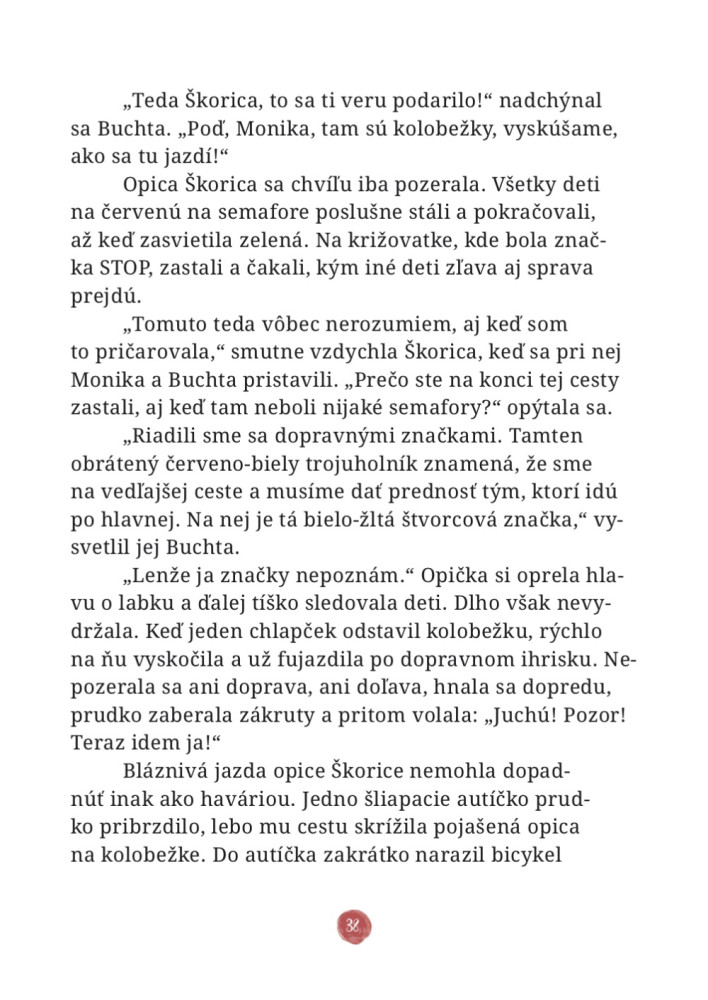 „Teda Škorica, to sa ti veru podarilo!“ nadchýnal sa Buchta. „Poď, Monika, tam sú kolobežky, vyskúšame, ako sa tu jazdí!“

Opica Škorica sa chvíľu iba pozerala. Všetky deti na červenú na semafore poslušne stáli a pokračovali, až keď zasvietila zelená. Na križovatke, kde bola značka STOP, zastali a čakali, kým iné deti zľava aj sprava prejdú.

„Tomuto teda vôbec nerozumiem, aj keď som to pričarovala,“ smutne vzdychla Škorica, keď sa pri nej Monika a Buchta pristavili. „Prečo ste na konci tej cesty zastali, aj keď tam neboli nijaké semafory?“ opýtala sa.

„Riadili sme sa dopravnými značkami. Tamten obrátený červeno-biely trojuholník znamená, že sme na vedľajšej ceste a musíme dať prednosť tým, ktorí idú po hlavnej. Na nej je tá bielo-žltá štvorcová značka,“ vysvetlil jej Buchta.

„Lenže ja značky nepoznám.“ Opička si oprela hlavu o labku a ďalej tíško sledovala deti. Dlho však nevydržala. Keď jeden chlapček odstavil kolobežku, rýchlo na ňu vyskočila a už fujazdila po dopravnom ihrisku. Nepozerala sa ani doprava, ani doľava, hnala sa dopredu, prudko zaberala zákruty a pritom volala: „Juchú! Pozor! Teraz idem ja!“

Bláznivá jazda opice Škorice nemohla dopadnúť inak ako haváriou. Jedno šliapacie autíčko prudko pribrzdilo, lebo mu cestu skrížila pojašená opica na kolobežke. Do autíčka zakrátko narazil bicykel

38